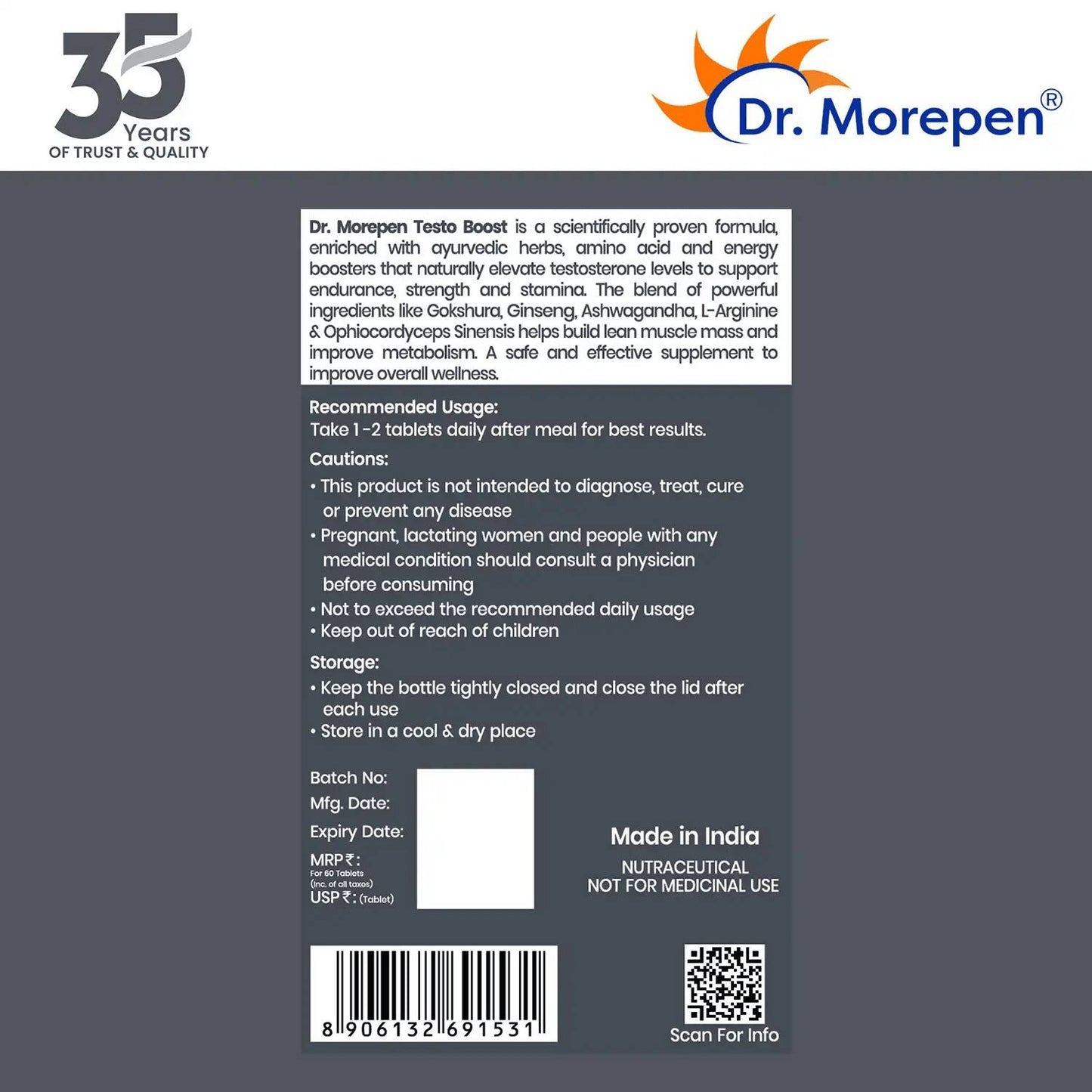 35 Years
OF TRUST & QUALITY

Dr. Morepen®

Dr. Morepen Testo Boost is a scientifically proven formula, enriched with ayurvedic herbs, amino acid and energy boosters that naturally elevate testosterone levels to support endurance, strength and stamina. The blend of powerful ingredients like Gokshura, Ginseng, Ashwagandha, L-Arginine & Ophiocordyceps Sinensis helps build lean muscle mass and improve metabolism. A safe and effective supplement to improve overall wellness.

Recommended Usage:
Take 1-2 tablets daily after meal for best results.

Cautions:
• This product is not intended to diagnose, treat, cure or prevent any disease
• Pregnant, lactating women and people with any medical condition should consult a physician before consuming
• Not to exceed the recommended daily usage
• Keep out of reach of children

Storage:
• Keep the bottle tightly closed and close the lid after each use
• Store in a cool & dry place

Batch No:
Mfg. Date:
Expiry Date:
MRP ₹:
For 60 Tablets
(Inc. of all taxes)
USP ₹: (Tablet)

Made in India
NUTRACEUTICAL
NOT FOR MEDICINAL USE

8 906132 691531

Scan For Info